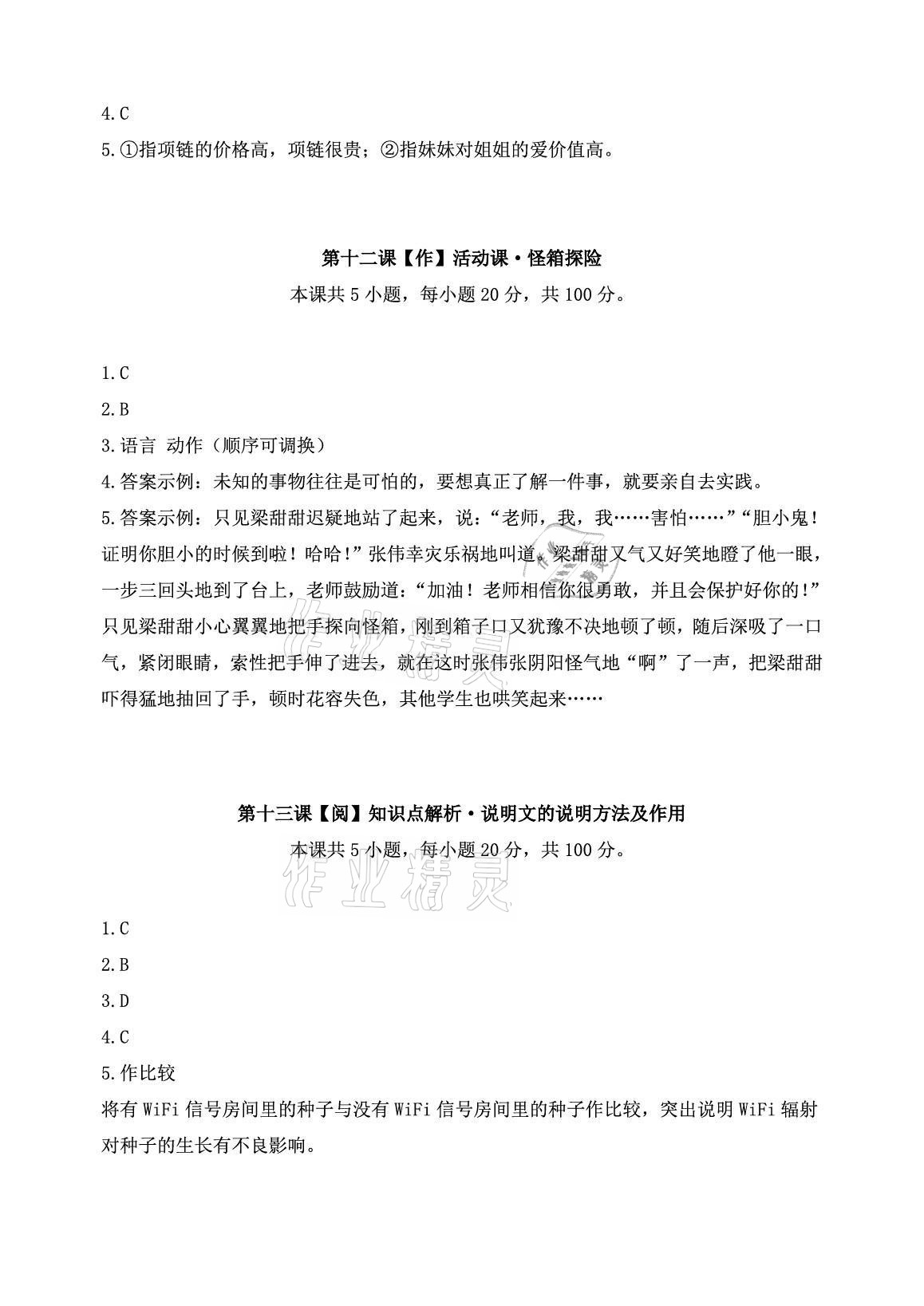 4.C

5.①指项链的价格高，项链很贵；②指妹妹对姐姐的爱价值高。

第十二课【作】活动课·怪箱探险

本课共 5 小题，每小题 20 分，共 100 分。

1.C

2.B

3.语言 动作（顺序可调换）

4.答案示例：未知的事物往往是可怕的，要想真正了解一件事，就要亲自去实践。

5.答案示例：只见梁甜甜迟疑地站了起来，说：“老师，我，我……害怕……”“胆小鬼！证明你胆小的时候到啦！哈哈！”张伟幸灾乐祸地叫道。梁甜甜又气又好笑地瞪了他一眼，一步三回头地到了台上，老师鼓励道：“加油！老师相信你很勇敢，并且会保护好你的！”只见梁甜甜小心翼翼地把手探向怪箱，刚到箱子口又犹豫不决地顿了顿，随后深吸了一口气，紧闭眼睛，索性把手伸了进去，就在这时张伟张阴阳怪气地“啊”了一声，把梁甜甜吓得猛地抽回了手，顿时花容失色，其他学生也哄笑起来……

第十三课【阅】知识点解析·说明文的说明方法及作用

本课共 5 小题，每小题 20 分，共 100 分。

作业精灵

1.C

2.B

3.D

4.C

5.作比较

将有 WiFi 信号房间里的种子与没有 WiFi 信号房间里的种子作比较，突出说明 WiFi 辐射对种子的生长有不良影响。